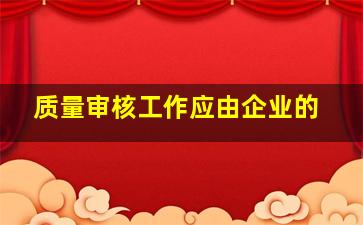 质量审核工作应由企业的